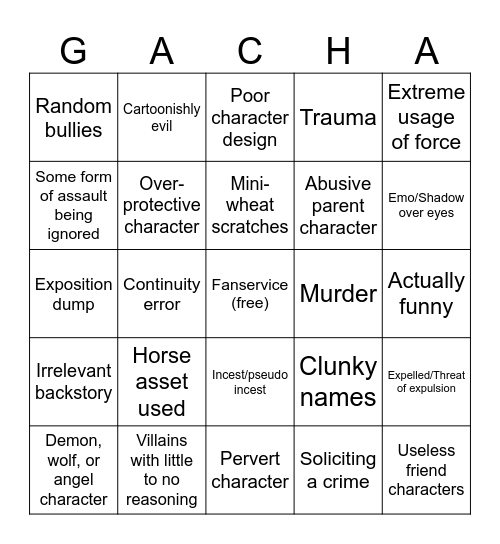 | G | A | C | H | A |
|---|---|---|---|---|
| Random bullies | Cartoonishly evil | Poor character design | Trauma | Extreme usage of force |
| Some form of assault being ignored | Over-protective character | Mini-wheat scratches | Abusive parent character | Emo/Shadow over eyes |
| Exposition dump | Continuity error | Fanservice (free) | Murder | Actually funny |
| Irrelevant backstory | Horse asset used | Incest/pseudo incest | Clunky names | Expelled/Threat of expulsion |
| Demon, wolf, or angel character | Villains with little to no reasoning | Pervert character | Soliciting a crime | Useless friend characters |